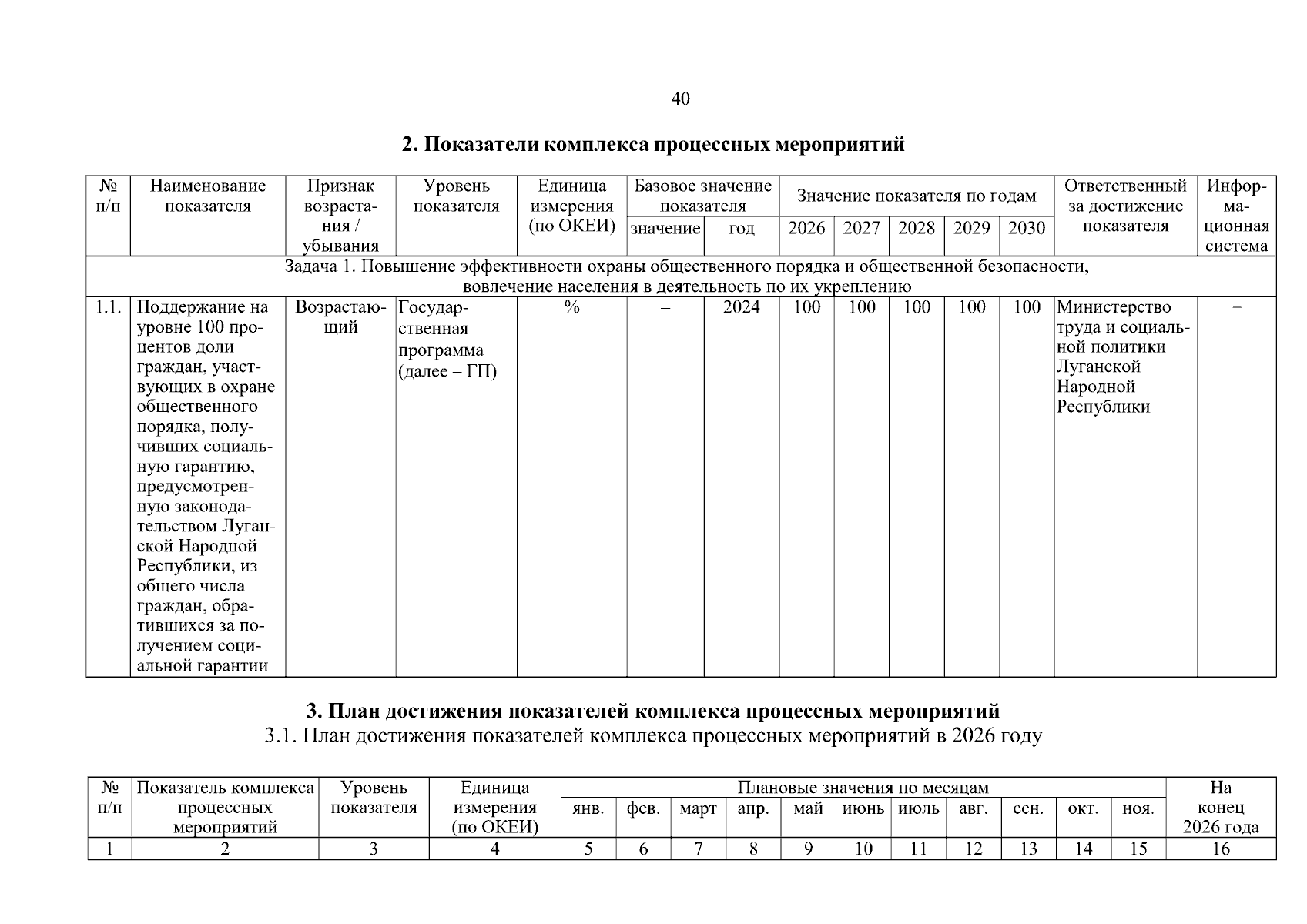 40

2. Показатели комплекса процессных мероприятий

| № п/п | Наименование показателя | Признак возрастания / убывания | Уровень показателя | Единица измерения (по ОКЕИ) | Базовое значение показателя: значение | Базовое значение показателя: год | Значение показателя по годам: 2026 | 2027 | 2028 | 2029 | 2030 | Ответственный за достижение показателя | Информационная система |
|---|---|---|---|---|---|---|---|---|---|---|---|---|---|
| Задача 1. Повышение эффективности охраны общественного порядка и общественной безопасности, вовлечение населения в деятельность по их укреплению | | | | | | | | | | | | | |
| 1.1. | Поддержание на уровне 100 процентов доли граждан, участвующих в охране общественного порядка, получивших социальную гарантию, предусмотренную законодательством Луганской Народной Республики, из общего числа граждан, обратившихся за получением социальной гарантии | Возрастающий | Государственная программа (далее – ГП) | % | – | 2024 | 100 | 100 | 100 | 100 | 100 | Министерство труда и социальной политики Луганской Народной Республики | – |

3. План достижения показателей комплекса процессных мероприятий
3.1. План достижения показателей комплекса процессных мероприятий в 2026 году

| № п/п | Показатель комплекса процессных мероприятий | Уровень показателя | Единица измерения (по ОКЕИ) | Плановые значения по месяцам: янв. | фев. | март | апр. | май | июнь | июль | авг. | сен. | окт. | ноя. | На конец 2026 года |
|---|---|---|---|---|---|---|---|---|---|---|---|---|---|---|---|
| 1 | 2 | 3 | 4 | 5 | 6 | 7 | 8 | 9 | 10 | 11 | 12 | 13 | 14 | 15 | 16 |